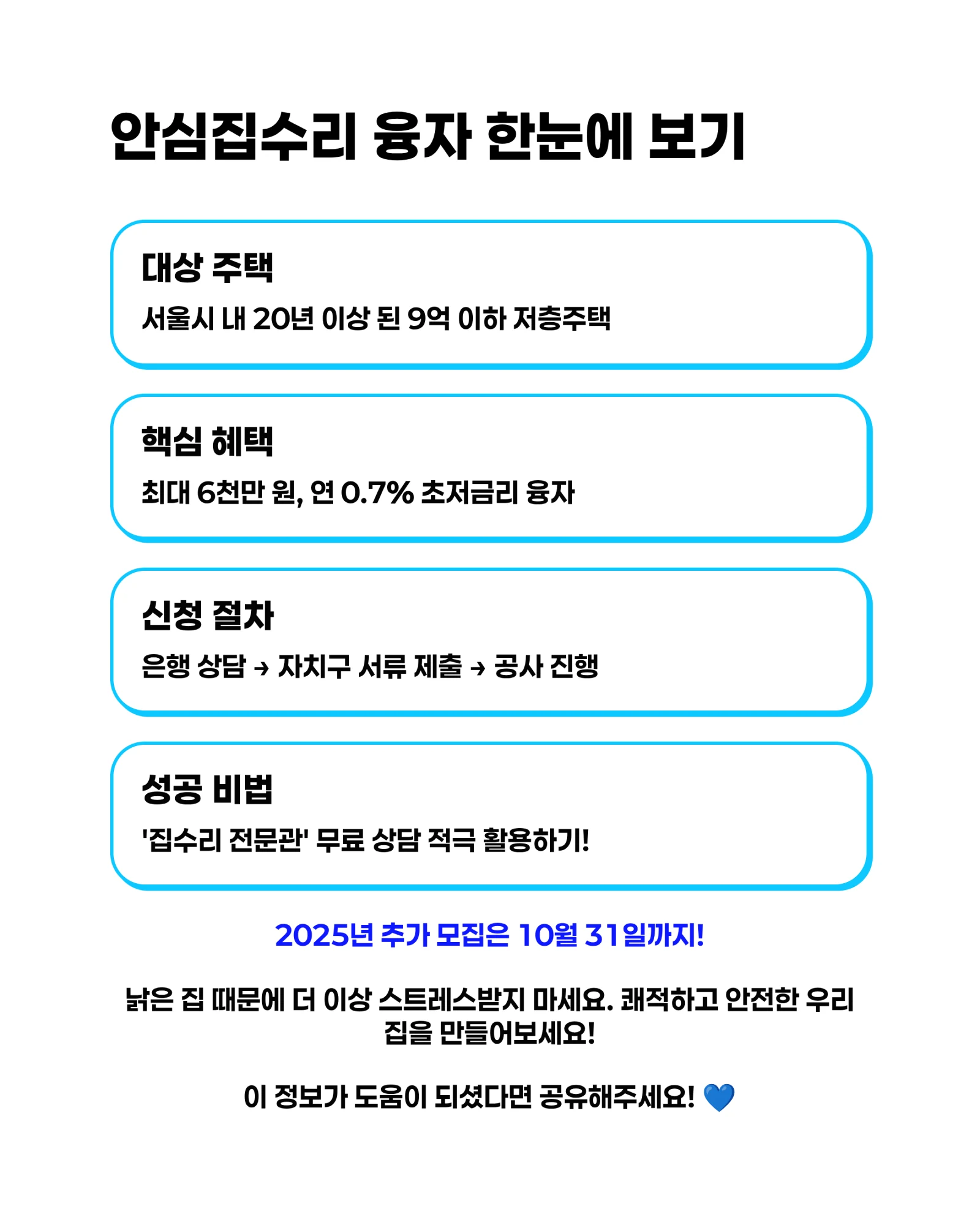 안심집수리 융자 한눈에 보기

대상 주택

서울시 내 20년 이상 된 9억 이하 저층주택

핵심 혜택

최대 6천만 원, 연 0.7% 초저금리 융자

신청 절차

은행 상담 → 자치구 서류 제출 → 공사 진행

성공 비법

'집수리 전문관' 무료 상담 적극 활용하기!

2025년 추가 모집은 10월 31일까지!

낡은 집 때문에 더 이상 스트레스받지 마세요. 쾌적하고 안전한 우리 집을 만들어보세요!

이 정보가 도움이 되셨다면 공유해주세요! 💙